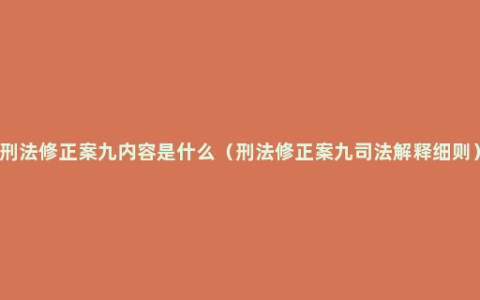 刑法修正案九内容是什么（刑法修正案九司法解释细则）